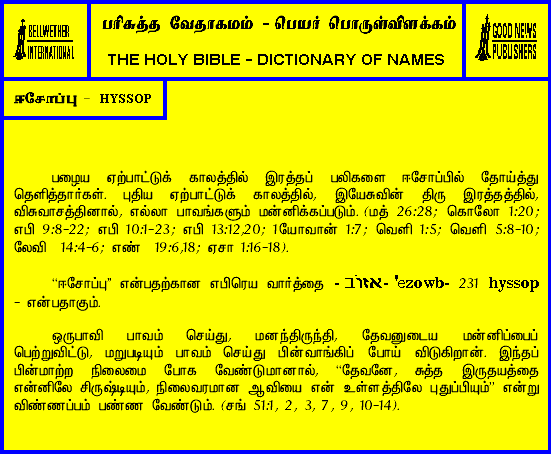 BELLWETHER INTERNATIONAL

பரிசுத்த வேதாகமம் - பெயர் பொருள்விளக்கம்

THE HOLY BIBLE - DICTIONARY OF NAMES

GOOD NEWS PUBLISHERS

ஈசோப்பு - HYSSOP

பழைய ஏற்பாட்டுக் காலத்தில் இரத்தப் பலிகளை ஈசோப்பில் தோய்த்து தெளித்தார்கள். புதிய ஏற்பாட்டுக் காலத்தில், இயேசுவின் திரு இரத்தத்தில், விசுவாசத்தினால், எல்லா பாவங்களும் மன்னிக்கப்படும். (மத் 26:28; கொலோ 1:20; எபி 9:8-22; எபி 10:1-23; எபி 13:12,20; 1யோவான் 1:7; வெளி 1:5; வெளி 5:8-10; லேவி 14:4-6; எண் 19:6,18; ஏசா 1:16-18).

"ஈசோப்பு" என்பதற்கான எபிரெய வார்த்தை - אזוב- 'ezowb- 231 hyssop - என்பதாகும்.

ஒருபாவி பாவம் செய்து, மனந்திருந்தி, தேவனுடைய மன்னிப்பைப் பெற்றுவிட்டு, மறுபடியும் பாவம் செய்து பின்வாங்கிப் போய் விடுகிறான். இந்தப் பின்மாற்ற நிலைமை போக வேண்டுமானால், "தேவனே, சுத்த இருதயத்தை என்னிலே சிருஷ்டியும், நிலைவரமான ஆவியை என் உள்ளத்திலே புதுப்பியும்" என்று விண்ணப்பம் பண்ண வேண்டும். (சங் 51:1, 2, 3, 7, 9, 10-14).